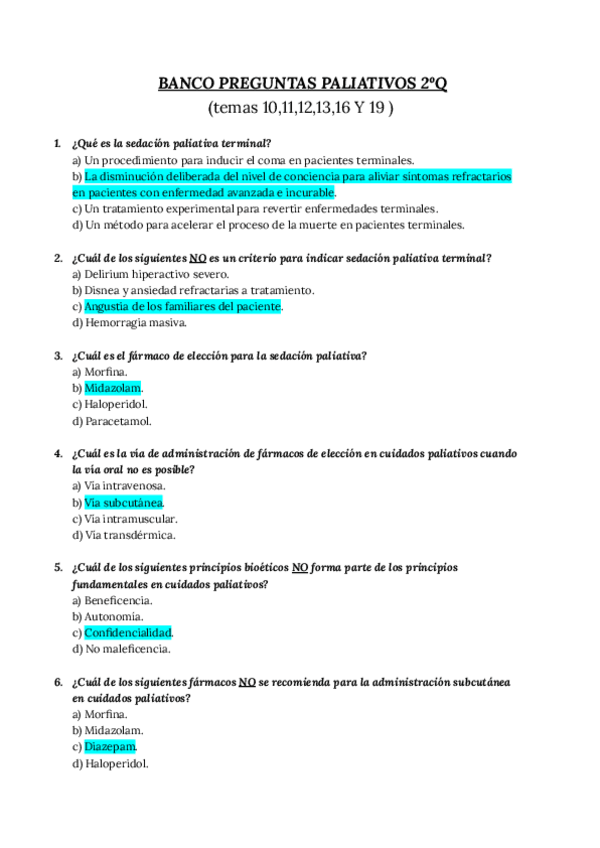 BANCO PREGUNTAS PALIATIVOS 2ºQ
(temas 10,11,12,13,16 Y 19 )

1. ¿Qué es la sedación paliativa terminal?
a) Un procedimiento para inducir el coma en pacientes terminales.
b) La disminución deliberada del nivel de conciencia para aliviar síntomas refractarios en pacientes con enfermedad avanzada e incurable.
c) Un tratamiento experimental para revertir enfermedades terminales.
d) Un método para acelerar el proceso de la muerte en pacientes terminales.

2. ¿Cuál de los siguientes NO es un criterio para indicar sedación paliativa terminal?
a) Delirium hiperactivo severo.
b) Disnea y ansiedad refractarias a tratamiento.
c) Angustia de los familiares del paciente.
d) Hemorragia masiva.

3. ¿Cuál es el fármaco de elección para la sedación paliativa?
a) Morfina.
b) Midazolam.
c) Haloperidol.
d) Paracetamol.

4. ¿Cuál es la vía de administración de fármacos de elección en cuidados paliativos cuando la vía oral no es posible?
a) Vía intravenosa.
b) Vía subcutánea.
c) Vía intramuscular.
d) Vía transdérmica.

5. ¿Cuál de los siguientes principios bioéticos NO forma parte de los principios fundamentales en cuidados paliativos?
a) Beneficencia.
b) Autonomía.
c) Confidencialidad.
d) No maleficencia.

6. ¿Cuál de los siguientes fármacos NO se recomienda para la administración subcutánea en cuidados paliativos?
a) Morfina.
b) Midazolam.
c) Diazepam.
d) Haloperidol.